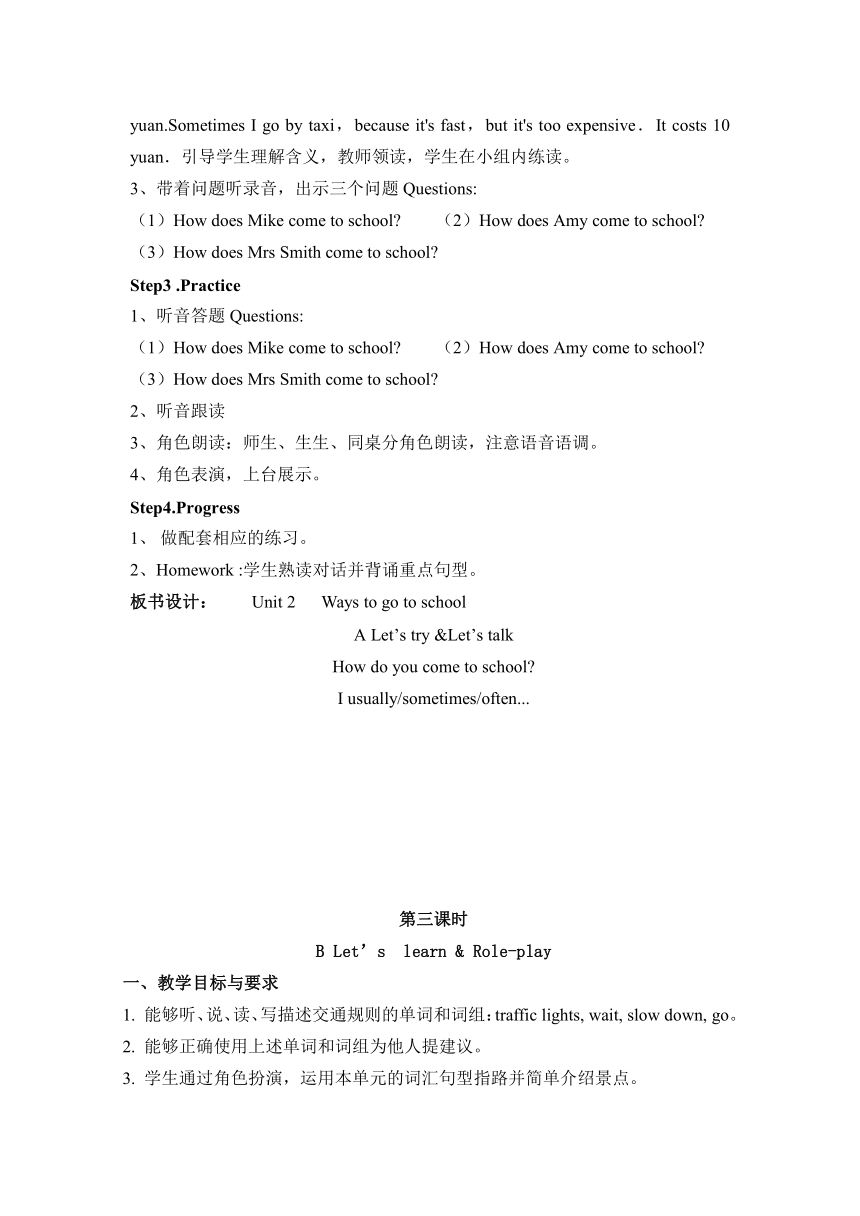 yuan.Sometimes I go by taxi，because it's fast，but it's too expensive．It costs 10 yuan．引导学生理解含义，教师领读，学生在小组内练读。

3、带着问题听录音，出示三个问题 Questions:

（1）How does Mike come to school?　（2）How does Amy come to school?

（3）How does Mrs Smith come to school?

Step3 .Practice

1、听音答题 Questions:

（1）How does Mike come to school?　（2）How does Amy come to school?

（3）How does Mrs Smith come to school?

2、听音跟读

3、角色朗读：师生、生生、同桌分角色朗读，注意语音语调。

4、角色表演，上台展示。

Step4.Progress

1、 做配套相应的练习。

2、Homework :学生熟读对话并背诵重点句型。

板书设计：　Unit 2　Ways to go to school

A Let’s try &Let’s talk

How do you come to school?

I usually/sometimes/often...

第三课时

B Let’s learn & Role-play

一、教学目标与要求

1. 能够听、说、读、写描述交通规则的单词和词组：traffic lights, wait, slow down, go。

2. 能够正确使用上述单词和词组为他人提建议。

3. 学生通过角色扮演，运用本单元的词汇句型指路并简单介绍景点。